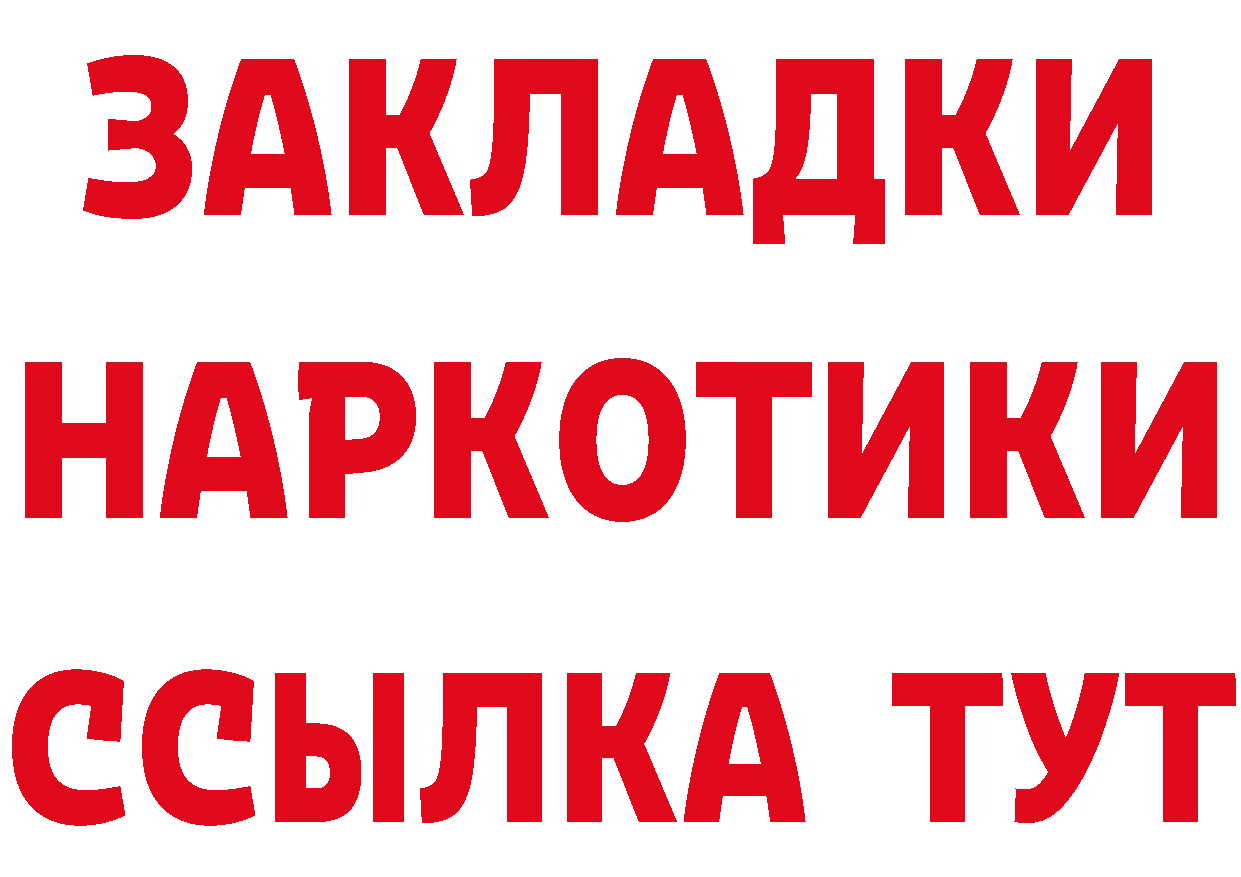 ЗАКЛАДКИ
НАРКОТИКИ
ССЫЛКА ТУТ